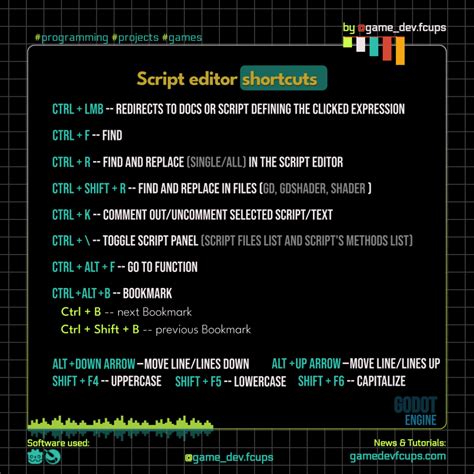 #programming #projects #games

by @game_dev.fcups

Script editor shortcuts

CTRL + LMB -- REDIRECTS TO DOCS OR SCRIPT DEFINING THE CLICKED EXPRESSION

CTRL + F -- FIND

CTRL + R -- FIND AND REPLACE (SINGLE/ALL) IN THE SCRIPT EDITOR

CTRL + SHIFT + R -- FIND AND REPLACE IN FILES (GD, GDSHADER, SHADER )

CTRL + K -- COMMENT OUT/UNCOMMENT SELECTED SCRIPT/TEXT

CTRL + \ -- TOGGLE SCRIPT PANEL (SCRIPT FILES LIST AND SCRIPT'S METHODS LIST)

CTRL + ALT + F -- GO TO FUNCTION

CTRL +ALT +B -- BOOKMARK
Ctrl + B -- next Bookmark
Ctrl + Shift + B -- previous Bookmark

ALT +DOWN ARROW —MOVE LINE/LINES DOWN ALT +UP ARROW —MOVE LINE/LINES UP
SHIFT + F4 -- UPPERCASE SHIFT + F5 -- LOWERCASE SHIFT + F6 -- CAPITALIZE

GODOT ENGINE

Software used:

@game_dev.fcups

News & Tutorials:
gamedevfcups.com